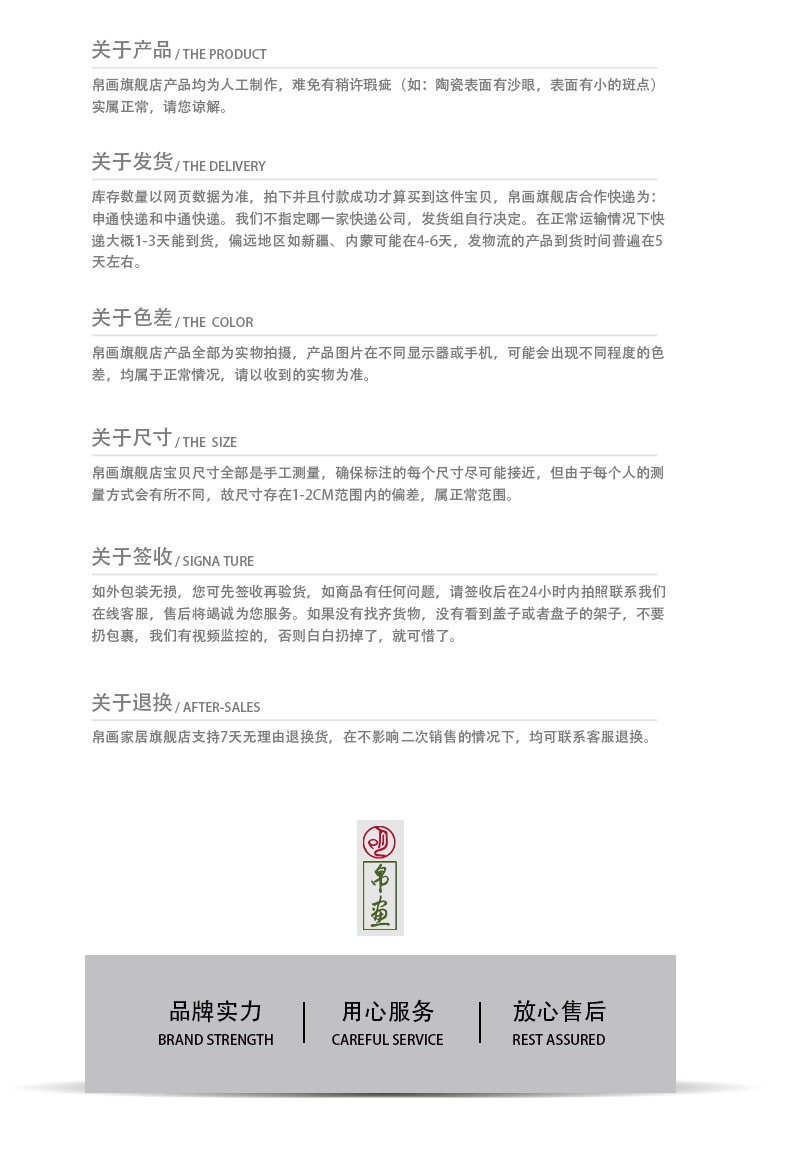 关于产品 / THE PRODUCT

帛画旗舰店产品均为人工制作，难免有稍许瑕疵（如：陶瓷表面有沙眼，表面有小的斑点）实属正常，请您谅解。

关于发货 / THE DELIVERY

库存数量以网页数据为准，拍下并且付款成功才算买到这件宝贝，帛画旗舰店合作快递为：申通快递和中通快递。我们不指定哪一家快递公司，发货组自行决定。在正常运输情况下快递大概1-3天能到货，偏远地区如新疆、内蒙可能在4-6天，发物流的产品到货时间普遍在5天左右。

关于色差 / THE COLOR

帛画旗舰店产品全部为实物拍摄，产品图片在不同显示器或手机，可能会出现不同程度的色差，均属于正常情况，请以收到的实物为准。

关于尺寸 / THE SIZE

帛画旗舰店宝贝尺寸全部是手工测量，确保标注的每个尺寸尽可能接近，但由于每个人的测量方式会有所不同，故尺寸存在1-2CM范围内的偏差，属正常范围。

关于签收 / SIGNA TURE

如外包装无损，您可先签收再验货，如商品有任何问题，请签收后在24小时内拍照联系我们在线客服，售后将竭诚为您服务。如果没有找齐货物，没有看到盖子或者盘子的架子，不要扔包裹，我们有视频监控的，否则白白扔掉了，就可惜了。

关于退换 / AFTER-SALES

帛画家居旗舰店支持7天无理由退换货，在不影响二次销售的情况下，均可联系客服退换。

帛画

品牌实力
BRAND STRENGTH

用心服务
CAREFUL SERVICE

放心售后
REST ASSURED